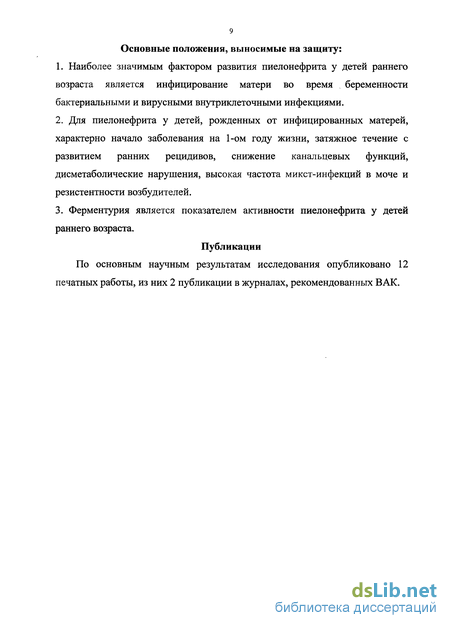 9

Основные положения, выносимые на защиту:

1. Наиболее значимым фактором развития пиелонефрита у детей раннего возраста является инфицирование матери во время беременности бактериальными и вирусными внутриклеточными инфекциями.

2. Для пиелонефрита у детей, рожденных от инфицированных матерей, характерно начало заболевания на 1-ом году жизни, затяжное течение с развитием ранних рецидивов, снижение канальцевых функций, дисметаболические нарушения, высокая частота микст-инфекций в моче и резистентности возбудителей.

3. Ферментурия является показателем активности пиелонефрита у детей раннего возраста.

Публикации

По основным научным результатам исследования опубликовано 12 печатных работы, из них 2 публикации в журналах, рекомендованных ВАК.

dsLib.net
библиотека диссертаций